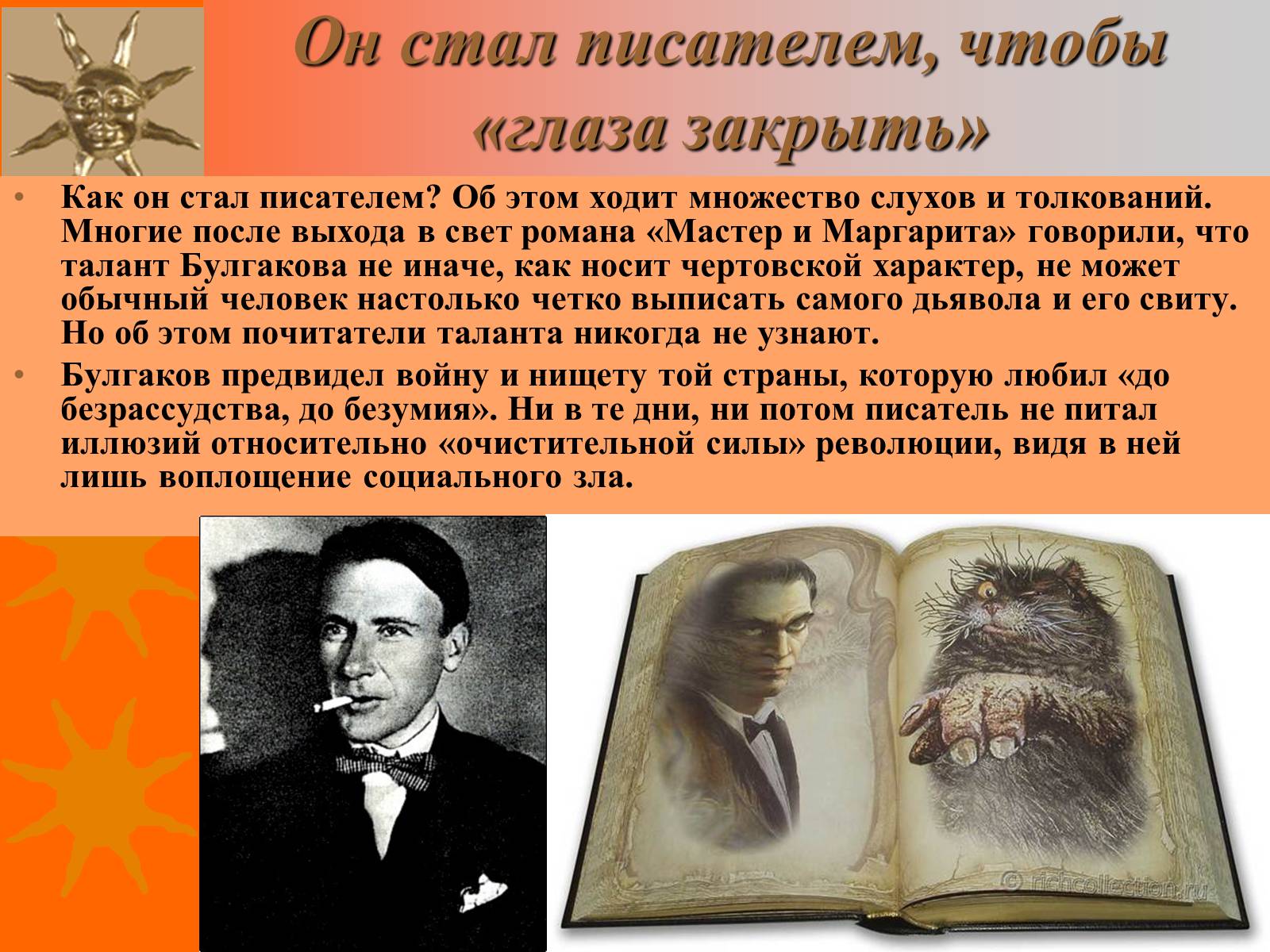 Он стал писателем, чтобы «глаза закрыть»

• Как он стал писателем? Об этом ходит множество слухов и толкований. Многие после выхода в свет романа «Мастер и Маргарита» говорили, что талант Булгакова не иначе, как носит чертовской характер, не может обычный человек настолько четко выписать самого дьявола и его свиту. Но об этом почитатели таланта никогда не узнают.

• Булгаков предвидел войну и нищету той страны, которую любил «до безрассудства, до безумия». Ни в те дни, ни потом писатель не питал иллюзий относительно «очистительной силы» революции, видя в ней лишь воплощение социального зла.

© richcollection.ru